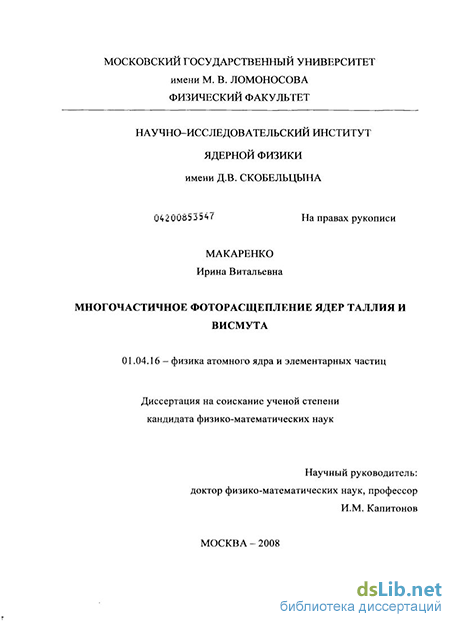 МОСКОВСКИЙ ГОСУДАРСТВЕННЫЙ УНИВЕРСИТЕТ
имени М. В. ЛОМОНОСОВА
ФИЗИЧЕСКИЙ ФАКУЛЬТЕТ

НАУЧНО–ИССЛЕДОВАТЕЛЬСКИЙ ИНСТИТУТ
ЯДЕРНОЙ ФИЗИКИ
имени Д.В. СКОБЕЛЬЦЫНА

04200853547

На правах рукописи

МАКАРЕНКО
Ирина Витальевна

МНОГОЧАСТИЧНОЕ ФОТОРАСЩЕПЛЕНИЕ ЯДЕР ТАЛЛИЯ И ВИСМУТА

01.04.16 – физика атомного ядра и элементарных частиц

Диссертация на соискание ученой степени
кандидата физико-математических наук

Научный руководитель:
доктор физико-математических наук, профессор
И.М. Капитонов

МОСКВА – 2008

dsLib.net
библиотека диссертаций